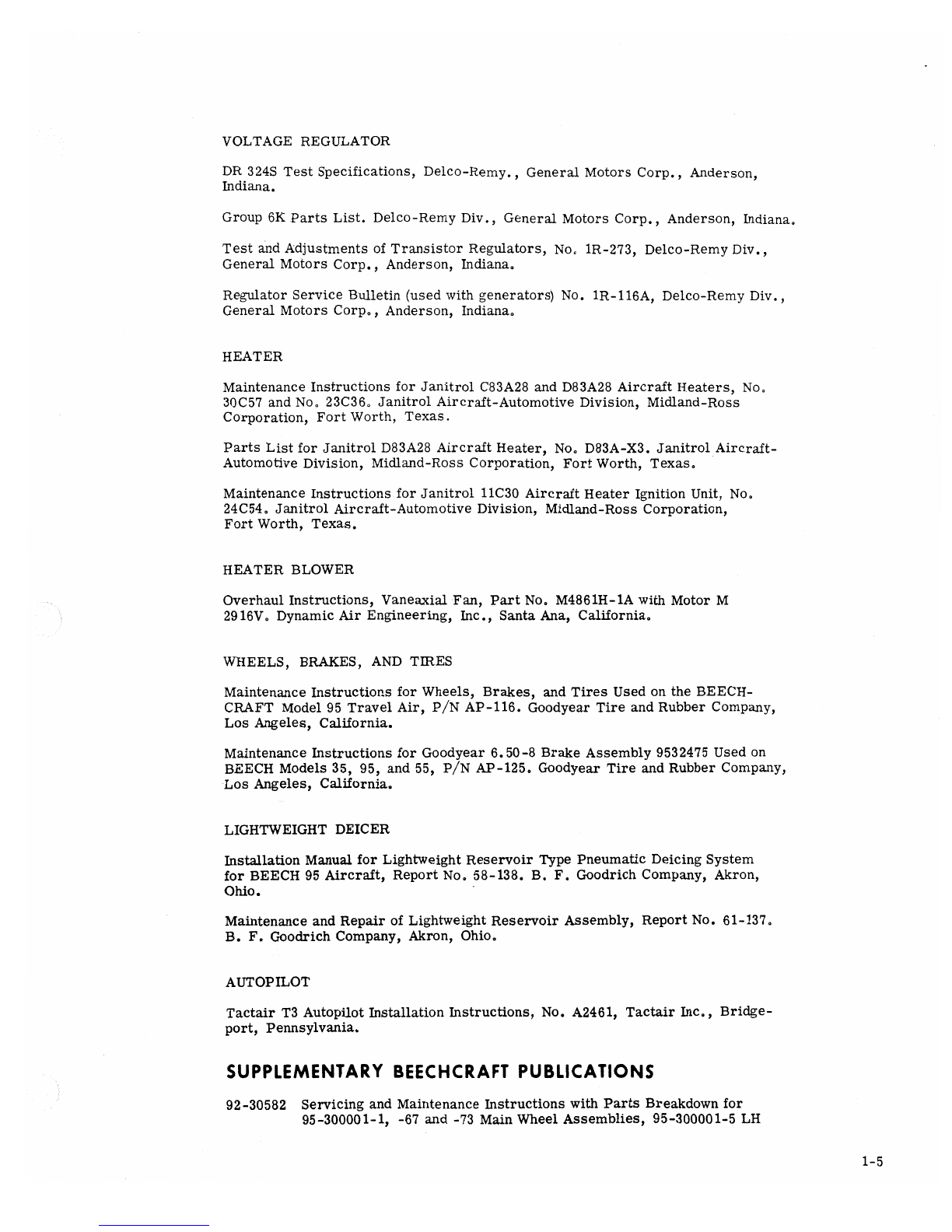 VOLTAGE REGULATOR

DR 324S Test Specifications, Delco-Remy., General Motors Corp., Anderson, Indiana.

Group 6K Parts List. Delco-Remy Div., General Motors Corp., Anderson, Indiana.

Test and Adjustments of Transistor Regulators, No. 1R-273, Delco-Remy Div., General Motors Corp., Anderson, Indiana.

Regulator Service Bulletin (used with generators) No. 1R-116A, Delco-Remy Div., General Motors Corp., Anderson, Indiana.

HEATER

Maintenance Instructions for Janitrol C83A28 and D83A28 Aircraft Heaters, No. 30C57 and No. 23C36. Janitrol Aircraft-Automotive Division, Midland-Ross Corporation, Fort Worth, Texas.

Parts List for Janitrol D83A28 Aircraft Heater, No. D83A-X3. Janitrol Aircraft-Automotive Division, Midland-Ross Corporation, Fort Worth, Texas.

Maintenance Instructions for Janitrol 11C30 Aircraft Heater Ignition Unit, No. 24C54. Janitrol Aircraft-Automotive Division, Midland-Ross Corporation, Fort Worth, Texas.

HEATER BLOWER

Overhaul Instructions, Vaneaxial Fan, Part No. M4861H-1A with Motor M 2916V. Dynamic Air Engineering, Inc., Santa Ana, California.

WHEELS, BRAKES, AND TIRES

Maintenance Instructions for Wheels, Brakes, and Tires Used on the BEECHCRAFT Model 95 Travel Air, P/N AP-116. Goodyear Tire and Rubber Company, Los Angeles, California.

Maintenance Instructions for Goodyear 6.50-8 Brake Assembly 9532475 Used on BEECH Models 35, 95, and 55, P/N AP-125. Goodyear Tire and Rubber Company, Los Angeles, California.

LIGHTWEIGHT DEICER

Installation Manual for Lightweight Reservoir Type Pneumatic Deicing System for BEECH 95 Aircraft, Report No. 58-138. B. F. Goodrich Company, Akron, Ohio.

Maintenance and Repair of Lightweight Reservoir Assembly, Report No. 61-137. B. F. Goodrich Company, Akron, Ohio.

AUTOPILOT

Tactair T3 Autopilot Installation Instructions, No. A2461, Tactair Inc., Bridgeport, Pennsylvania.

SUPPLEMENTARY BEECHCRAFT PUBLICATIONS

92-30582 Servicing and Maintenance Instructions with Parts Breakdown for 95-300001-1, -67 and -73 Main Wheel Assemblies, 95-300001-5 LH

1-5